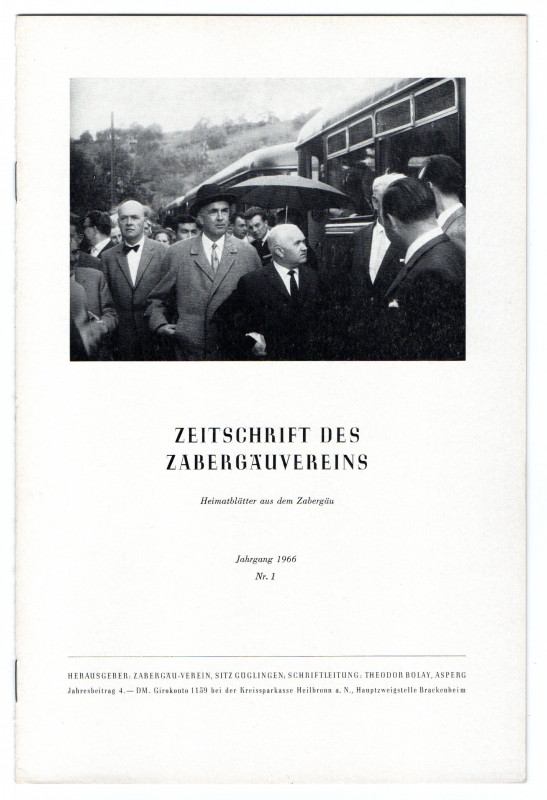 ZEITSCHRIFT DES ZABERGÄUVEREINS

Heimatblätter aus dem Zabergäu

Jahrgang 1966
Nr. 1

HERAUSGEBER: ZABERGÄU-VEREIN, SITZ GÜGLINGEN, SCHRIFTLEITUNG: THEODOR BOLAY, ASPERG
Jahresbeitrag 4.— DM. Girokonto 1159 bei der Kreissparkasse Heilbronn a. N., Hauptzweigstelle Brackenheim